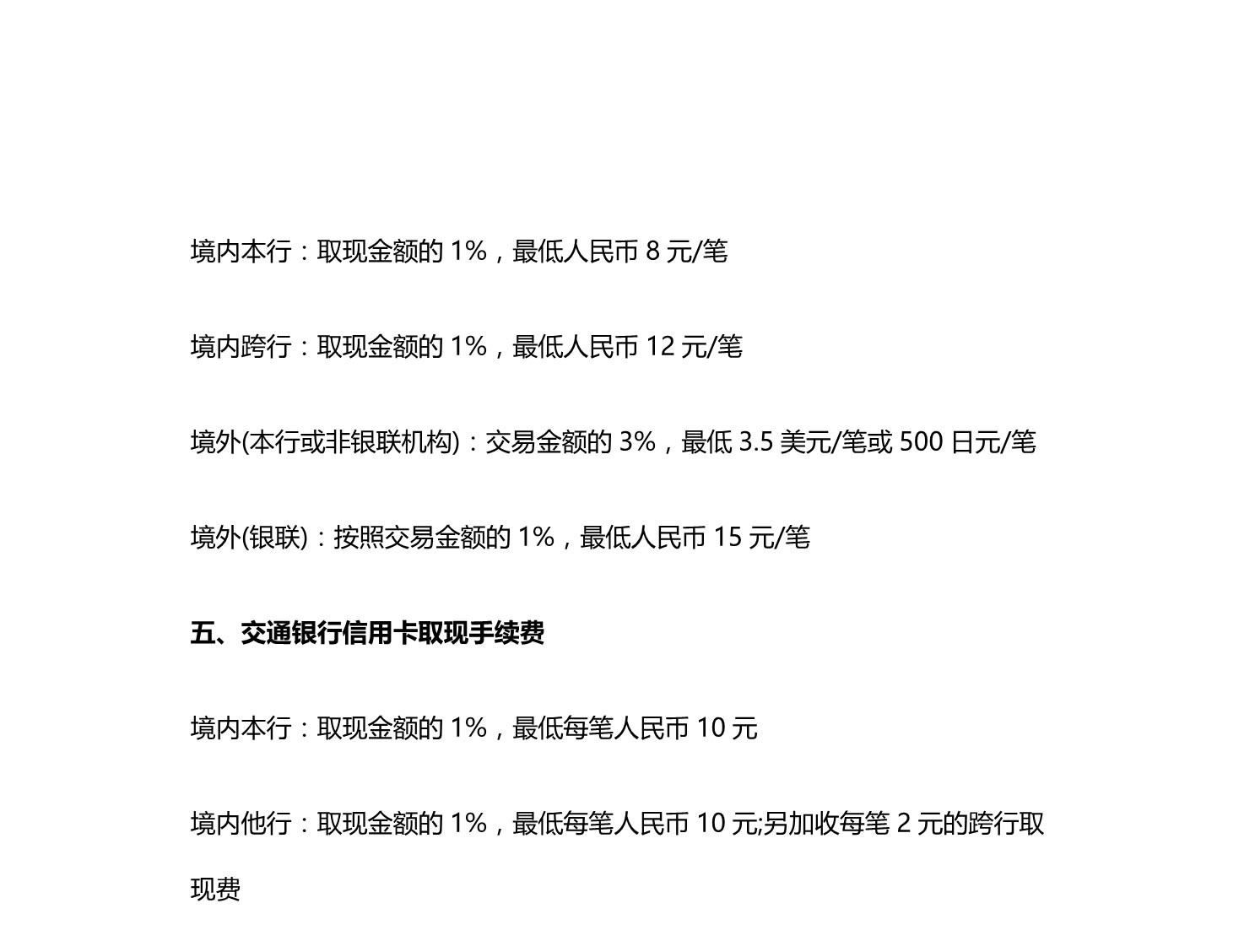 境内本行：取现金额的 1%，最低人民币 8 元/笔

境内跨行：取现金额的 1%，最低人民币 12 元/笔

境外(本行或非银联机构)：交易金额的 3%，最低 3.5 美元/笔或 500 日元/笔

境外(银联)：按照交易金额的 1%，最低人民币 15 元/笔

五、交通银行信用卡取现手续费

境内本行：取现金额的 1%，最低每笔人民币 10 元

境内他行：取现金额的 1%，最低每笔人民币 10 元;另加收每笔 2 元的跨行取现费